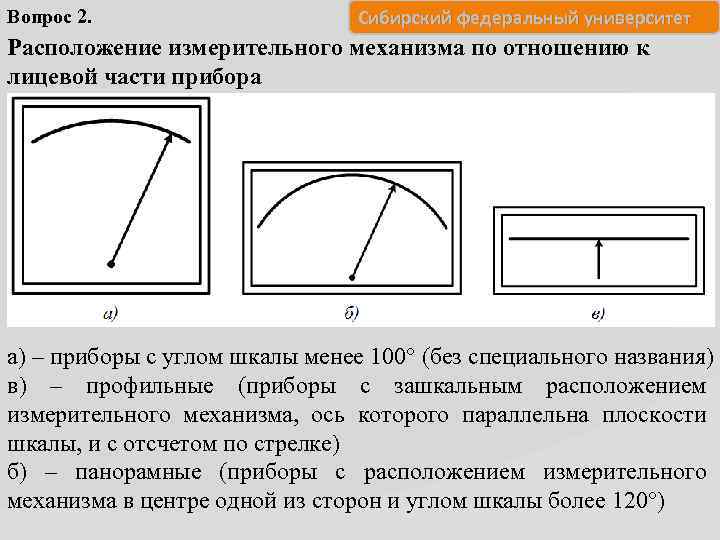 Вопрос 2.

Сибирский федеральный университет

Расположение измерительного механизма по отношению к лицевой части прибора

а)

б)

в)

а) – приборы с углом шкалы менее 100° (без специального названия)
в) – профильные (приборы с зашкальным расположением измерительного механизма, ось которого параллельна плоскости шкалы, и с отсчетом по стрелке)
б) – панорамные (приборы с расположением измерительного механизма в центре одной из сторон и углом шкалы более 120°)